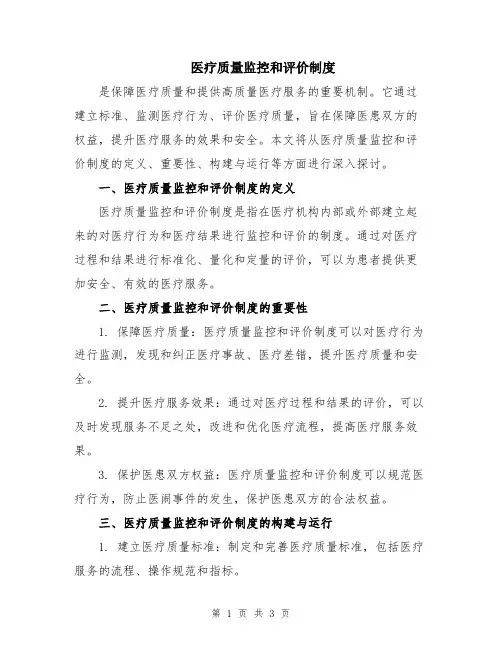 医疗质量监控和评价制度

是保障医疗质量和提供高质量医疗服务的重要机制。它通过建立标准、监测医疗行为、评价医疗质量，旨在保障医患双方的权益，提升医疗服务的效果和安全。本文将从医疗质量监控和评价制度的定义、重要性、构建与运行等方面进行深入探讨。

一、医疗质量监控和评价制度的定义

医疗质量监控和评价制度是指在医疗机构内部或外部建立起来的对医疗行为和医疗结果进行监控和评价的制度。通过对医疗过程和结果进行标准化、量化和定量的评价，可以为患者提供更加安全、有效的医疗服务。

二、医疗质量监控和评价制度的重要性

1. 保障医疗质量：医疗质量监控和评价制度可以对医疗行为进行监测，发现和纠正医疗事故、医疗差错，提升医疗质量和安全。

2. 提升医疗服务效果：通过对医疗过程和结果的评价，可以及时发现服务不足之处，改进和优化医疗流程，提高医疗服务效果。

3. 保护医患双方权益：医疗质量监控和评价制度可以规范医疗行为，防止医闹事件的发生，保护医患双方的合法权益。

三、医疗质量监控和评价制度的构建与运行

1. 建立医疗质量标准：制定和完善医疗质量标准，包括医疗服务的流程、操作规范和指标。

第 1 页 共 3 页